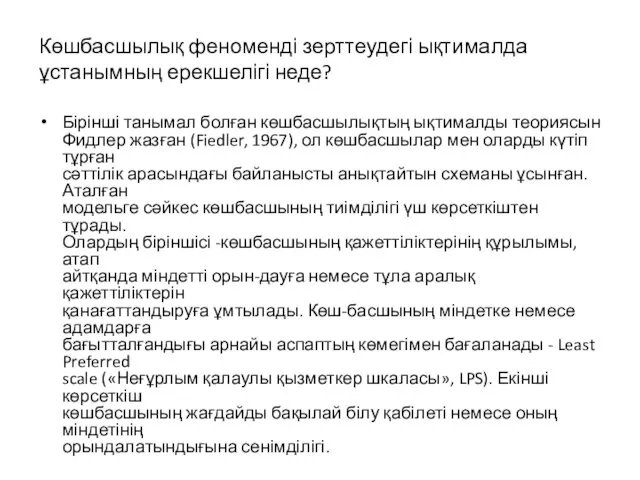 Көшбасшылық феноменді зерттеудегі ықтималда ұстанымның ерекшелігі неде?

• Бірінші танымал болған көшбасшылықтың ықтималды теориясын Фидлер жазған (Fiedler, 1967), ол көшбасшылар мен оларды күтіп тұрған сәттілік арасындағы байланысты анықтайтын схеманы ұсынған. Аталған модельге сәйкес көшбасшының тиімділігі үш көрсеткіштен тұрады. Олардың біріншісі -көшбасшының қажеттіліктерінің құрылымы, атап айтқанда міндетті орын-дауға немесе тұла аралық қажеттіліктерін қанағаттандыруға ұмтылады. Көш-басшының міндетке немесе адамдарға бағытталғандығы арнайы аспаптың көмегімен бағаланады - Least Preferred scale («Неғұрлым қалаулы қызметкер шкаласы», LPS). Екінші көрсеткіш көшбасшының жағдайды бақылай білу қабілеті немесе оның міндетінің орындалатындығына сенімділігі.